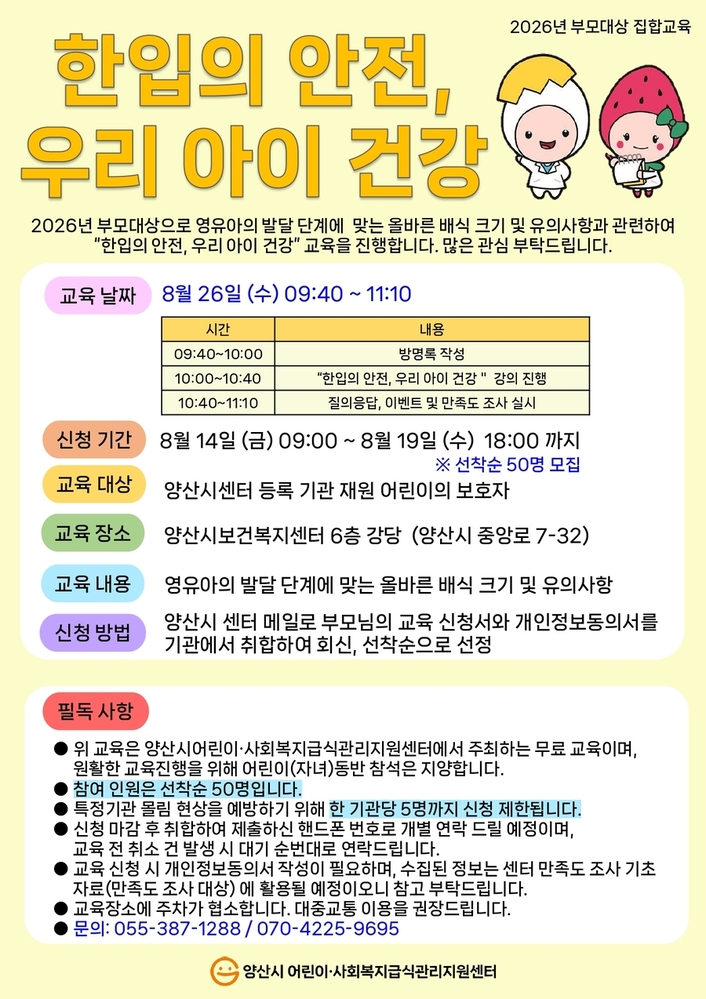 2026년 부모대상 집합교육

한입의 안전, 우리 아이 건강

2026년 부모대상으로 영유아의 발달 단계에 맞는 올바른 배식 크기 및 유의사항과 관련하여 "한입의 안전, 우리 아이 건강" 교육을 진행합니다. 많은 관심 부탁드립니다.

교육 날짜 8월 26일 (수) 09:40 ~ 11:10

| 시간 | 내용 |
|---|---|
| 09:40~10:00 | 방명록 작성 |
| 10:00~10:40 | "한입의 안전, 우리 아이 건강 " 강의 진행 |
| 10:40~11:10 | 질의응답, 이벤트 및 만족도 조사 실시 |

신청 기간 8월 14일 (금) 09:00 ~ 8월 19일 (수) 18:00 까지
※ 선착순 50명 모집

교육 대상 양산시센터 등록 기관 재원 어린이의 보호자

교육 장소 양산시보건복지센터 6층 강당 (양산시 중앙로 7-32)

교육 내용 영유아의 발달 단계에 맞는 올바른 배식 크기 및 유의사항

신청 방법 양산시 센터 메일로 부모님의 교육 신청서와 개인정보동의서를 기관에서 취합하여 회신, 선착순으로 선정

필독 사항

● 위 교육은 양산시어린이·사회복지급식관리지원센터에서 주최하는 무료 교육이며, 원활한 교육진행을 위해 어린이(자녀)동반 참석은 지양합니다.
● 참여 인원은 선착순 50명입니다.
● 특정기관 몰림 현상을 예방하기 위해 한 기관당 5명까지 신청 제한됩니다.
● 신청 마감 후 취합하여 제출하신 핸드폰 번호로 개별 연락 드릴 예정이며, 교육 전 취소 건 발생 시 대기 순번대로 연락드립니다.
● 교육 신청 시 개인정보동의서 작성이 필요하며, 수집된 정보는 센터 만족도 조사 기초 자료(만족도 조사 대상) 에 활용될 예정이오니 참고 부탁드립니다.
● 교육장소에 주차가 협소합니다. 대중교통 이용을 권장드립니다.
● 문의: 055-387-1288 / 070-4225-9695

양산시 어린이·사회복지급식관리지원센터